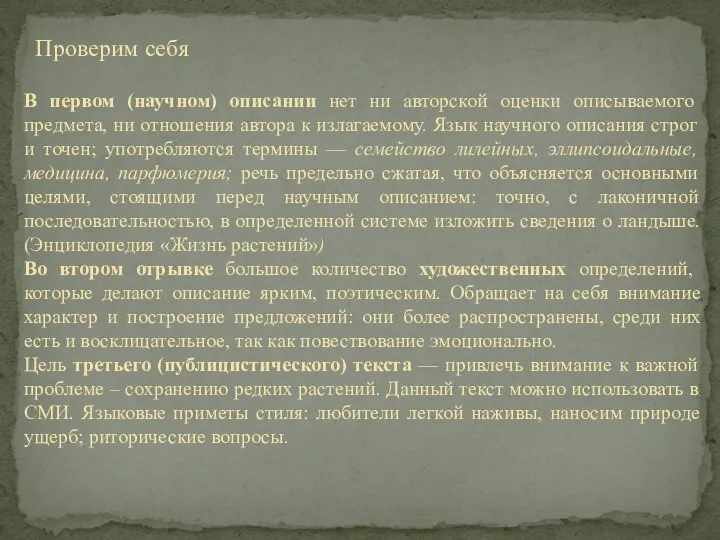 Проверим себя

В первом (научном) описании нет ни авторской оценки описываемого предмета, ни отношения автора к излагаемому. Язык научного описания строг и точен; употребляются термины — семейство лилейных, эллипсоидальные, медицина, парфюмерия; речь предельно сжатая, что объясняется основными целями, стоящими перед научным описанием: точно, с лаконичной последовательностью, в определенной системе изложить сведения о ландыше. (Энциклопедия «Жизнь растений»)
Во втором отрывке большое количество художественных определений, которые делают описание ярким, поэтическим. Обращает на себя внимание характер и построение предложений: они более распространены, среди них есть и восклицательное, так как повествование эмоционально.
Цель третьего (публицистического) текста — привлечь внимание к важной проблеме – сохранению редких растений. Данный текст можно использовать в СМИ. Языковые приметы стиля: любители легкой наживы, наносим природе ущерб; риторические вопросы.